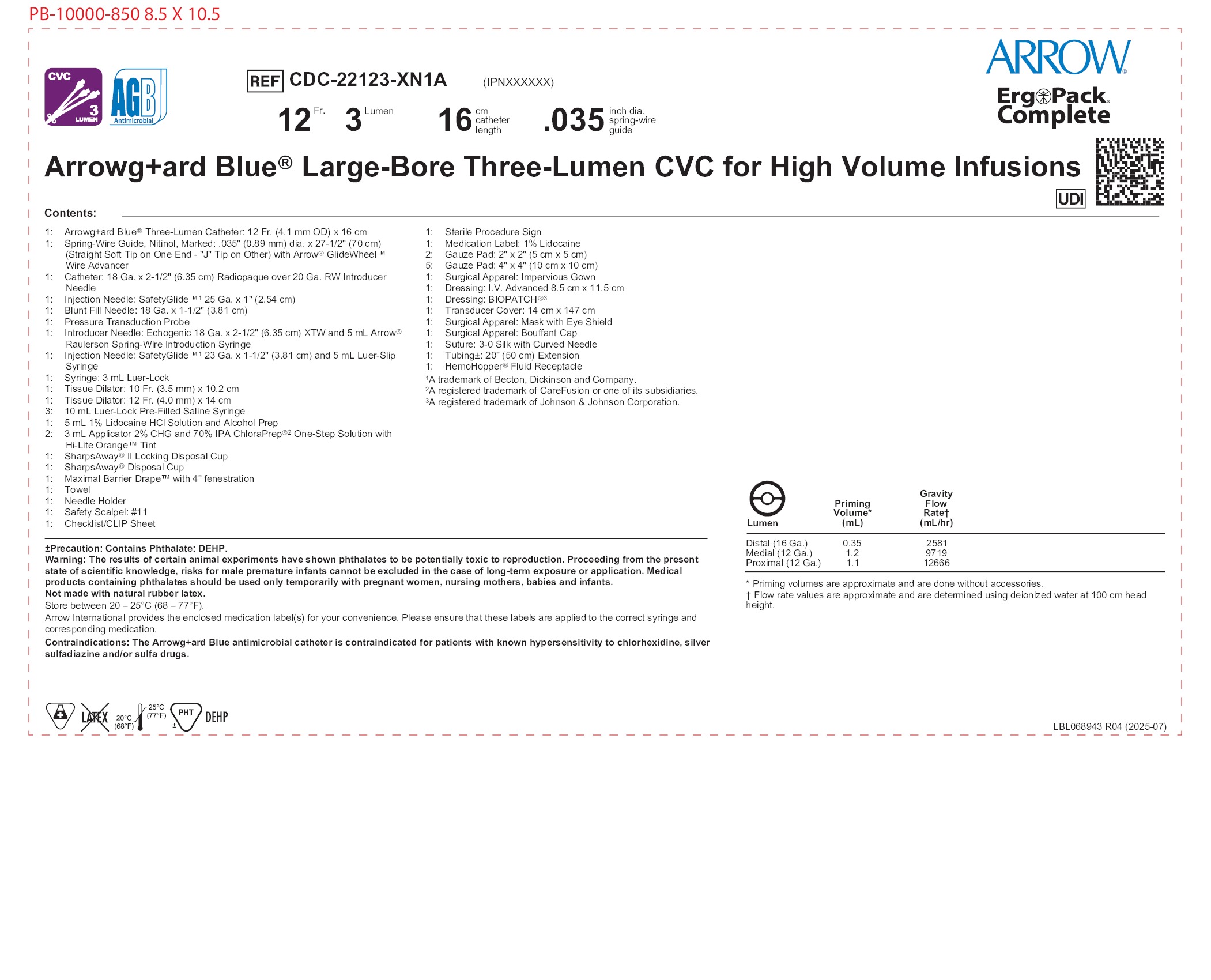 PB-10000-850 8.5 X 10.5

CVC 3 LUMEN

AGB Antimicrobial

REF CDC-22123-XN1A (IPNXXXXXX)

12 Fr. 3 Lumen 16 cm catheter length .035 inch dia. spring-wire guide

ARROW®

ErgoPack® Complete

Arrowg+ard Blue® Large-Bore Three-Lumen CVC for High Volume Infusions

UDI

Contents:

1: Arrowg+ard Blue® Three-Lumen Catheter: 12 Fr. (4.1 mm OD) x 16 cm
1: Spring-Wire Guide, Nitinol, Marked: .035" (0.89 mm) dia. x 27-1/2" (70 cm) (Straight Soft Tip on One End - "J" Tip on Other) with Arrow® GlideWheel™ Wire Advancer
1: Catheter: 18 Ga. x 2-1/2" (6.35 cm) Radiopaque over 20 Ga. RW Introducer Needle
1: Injection Needle: SafetyGlide™¹ 25 Ga. x 1" (2.54 cm)
1: Blunt Fill Needle: 18 Ga. x 1-1/2" (3.81 cm)
1: Pressure Transduction Probe
1: Introducer Needle: Echogenic 18 Ga. x 2-1/2" (6.35 cm) XTW and 5 mL Arrow® Raulerson Spring-Wire Introduction Syringe
1: Injection Needle: SafetyGlide™¹ 23 Ga. x 1-1/2" (3.81 cm) and 5 mL Luer-Slip Syringe
1: Syringe: 3 mL Luer-Lock
1: Tissue Dilator: 10 Fr. (3.5 mm) x 10.2 cm
1: Tissue Dilator: 12 Fr. (4.0 mm) x 14 cm
3: 10 mL Luer-Lock Pre-Filled Saline Syringe
1: 5 mL 1% Lidocaine HCl Solution and Alcohol Prep
2: 3 mL Applicator 2% CHG and 70% IPA ChloraPrep®² One-Step Solution with Hi-Lite Orange™ Tint
1: SharpsAway® II Locking Disposal Cup
1: SharpsAway® Disposal Cup
1: Maximal Barrier Drape™ with 4" fenestration
1: Towel
1: Needle Holder
1: Safety Scalpel: #11
1: Checklist/CLIP Sheet

1: Sterile Procedure Sign
1: Medication Label: 1% Lidocaine
2: Gauze Pad: 2" x 2" (5 cm x 5 cm)
5: Gauze Pad: 4" x 4" (10 cm x 10 cm)
1: Surgical Apparel: Impervious Gown
1: Dressing: I.V. Advanced 8.5 cm x 11.5 cm
1: Dressing: BIOPATCH®³
1: Transducer Cover: 14 cm x 147 cm
1: Surgical Apparel: Mask with Eye Shield
1: Surgical Apparel: Bouffant Cap
1: Suture: 3-0 Silk with Curved Needle
1: Tubing±: 20" (50 cm) Extension
1: HemoHopper® Fluid Receptacle
¹A trademark of Becton, Dickinson and Company.
²A registered trademark of CareFusion or one of its subsidiaries.
³A registered trademark of Johnson & Johnson Corporation.

| Lumen | Priming Volume* (mL) | Gravity Flow Rate† (mL/hr) |
|---|---|---|
| Distal (16 Ga.) | 0.35 | 2581 |
| Medial (12 Ga.) | 1.2 | 9719 |
| Proximal (12 Ga.) | 1.1 | 12666 |

* Priming volumes are approximate and are done without accessories.
† Flow rate values are approximate and are determined using deionized water at 100 cm head height.

±Precaution: Contains Phthalate: DEHP.
Warning: The results of certain animal experiments have shown phthalates to be potentially toxic to reproduction. Proceeding from the present state of scientific knowledge, risks for male premature infants cannot be excluded in the case of long-term exposure or application. Medical products containing phthalates should be used only temporarily with pregnant women, nursing mothers, babies and infants.
Not made with natural rubber latex.
Store between 20 – 25°C (68 – 77°F).
Arrow International provides the enclosed medication label(s) for your convenience. Please ensure that these labels are applied to the correct syringe and corresponding medication.
Contraindications: The Arrowg+ard Blue antimicrobial catheter is contraindicated for patients with known hypersensitivity to chlorhexidine, silver sulfadiazine and/or sulfa drugs.

LATEX 20°C (68°F) 25°C (77°F) PHT ± DEHP

LBL068943 R04 (2025-07)